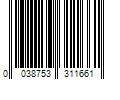 0 038753 311661